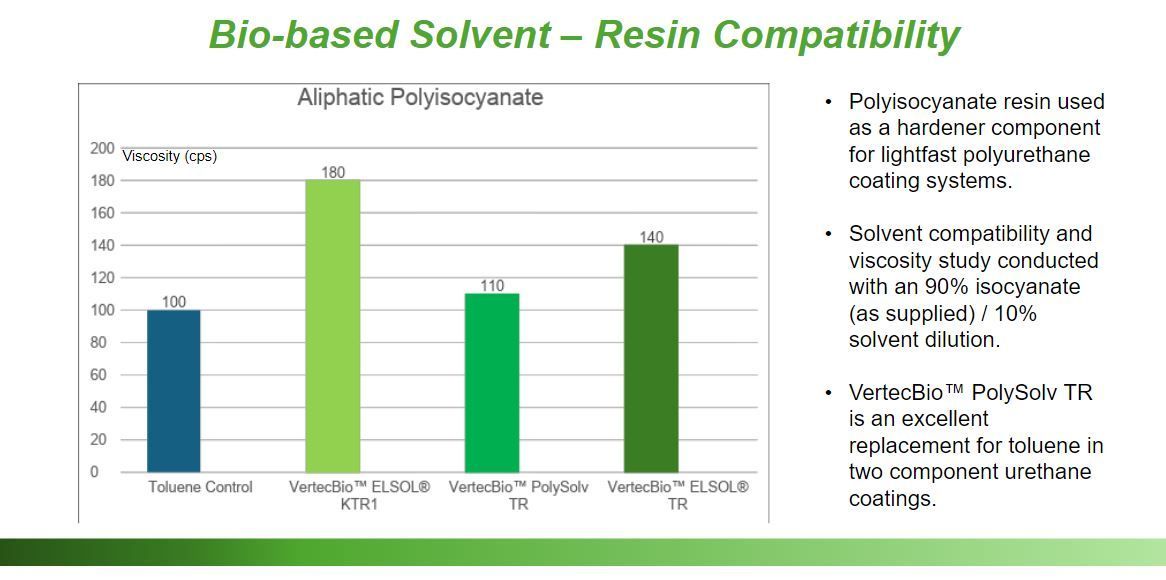 Bio-based Solvent – Resin Compatibility

Aliphatic Polyisocyanate

Viscosity (cps)

200
180
160
140
120
100
80
60
40
20
0

100
180
110
140

Toluene Control
VertecBio™ ELSOL® KTR1
VertecBio™ PolySolv TR
VertecBio™ ELSOL® TR

• Polyisocyanate resin used as a hardener component for lightfast polyurethane coating systems.

• Solvent compatibility and viscosity study conducted with an 90% isocyanate (as supplied) / 10% solvent dilution.

• VertecBio™ PolySolv TR is an excellent replacement for toluene in two component urethane coatings.